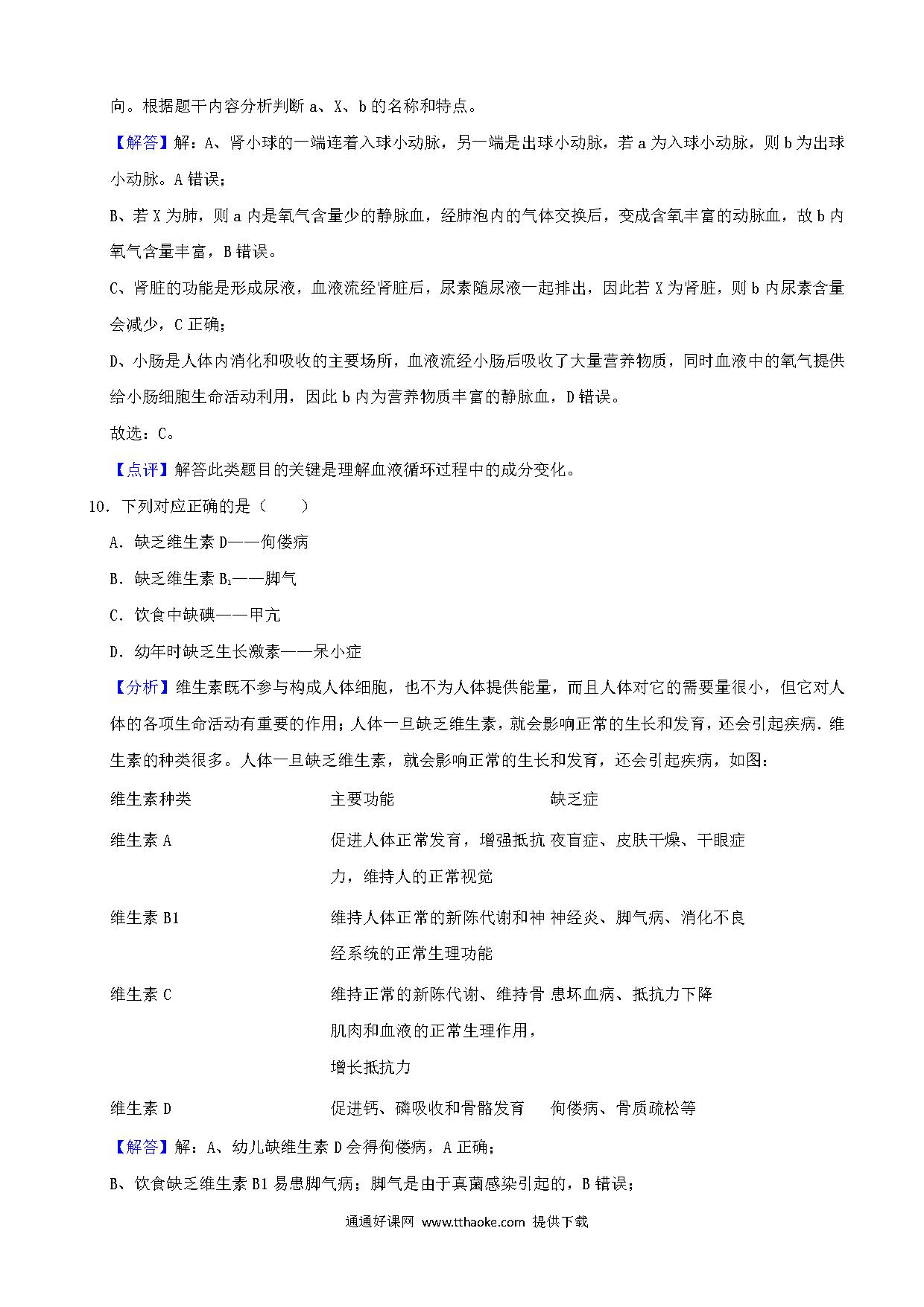 向。根据题干内容分析判断 a、X、b 的名称和特点。

【解答】解：A、肾小球的一端连着入球小动脉，另一端是出球小动脉，若 a 为入球小动脉，则 b 为出球小动脉。A 错误；

B、若 X 为肺，则 a 内是氧气含量少的静脉血，经肺泡内的气体交换后，变成含氧丰富的动脉血，故 b 内氧气含量丰富，B 错误。

C、肾脏的功能是形成尿液，血液流经肾脏后，尿素随尿液一起排出，因此若 X 为肾脏，则 b 内尿素含量会减少，C 正确；

D、小肠是人体内消化和吸收的主要场所，血液流经小肠后吸收了大量营养物质，同时血液中的氧气提供给小肠细胞生命活动利用，因此 b 内为营养物质丰富的静脉血，D 错误。

故选：C。

【点评】解答此类题目的关键是理解血液循环过程中的成分变化。

10．下列对应正确的是（　　）

A．缺乏维生素 D——佝偻病

B．缺乏维生素 $B_1$——脚气

C．饮食中缺碘——甲亢

D．幼年时缺乏生长激素——呆小症

【分析】维生素既不参与构成人体细胞，也不为人体提供能量，而且人体对它的需要量很小，但它对人体的各项生命活动有重要的作用；人体一旦缺乏维生素，就会影响正常的生长和发育，还会引起疾病．维生素的种类很多。人体一旦缺乏维生素，就会影响正常的生长和发育，还会引起疾病，如图：

| 维生素种类 | 主要功能 | 缺乏症 |
|---|---|---|
| 维生素 A | 促进人体正常发育，增强抵抗力，维持人的正常视觉 | 夜盲症、皮肤干燥、干眼症 |
| 维生素 B1 | 维持人体正常的新陈代谢和神经系统的正常生理功能 | 神经炎、脚气病、消化不良 |
| 维生素 C | 维持正常的新陈代谢、维持骨肌肉和血液的正常生理作用，增长抵抗力 | 患坏血病、抵抗力下降 |
| 维生素 D | 促进钙、磷吸收和骨骼发育 | 佝偻病、骨质疏松等 |

【解答】解：A、幼儿缺维生素 D 会得佝偻病，A 正确；

B、饮食缺乏维生素 B1 易患脚气病；脚气是由于真菌感染引起的，B 错误；

通通好课网 www.tthaoke.com 提供下载